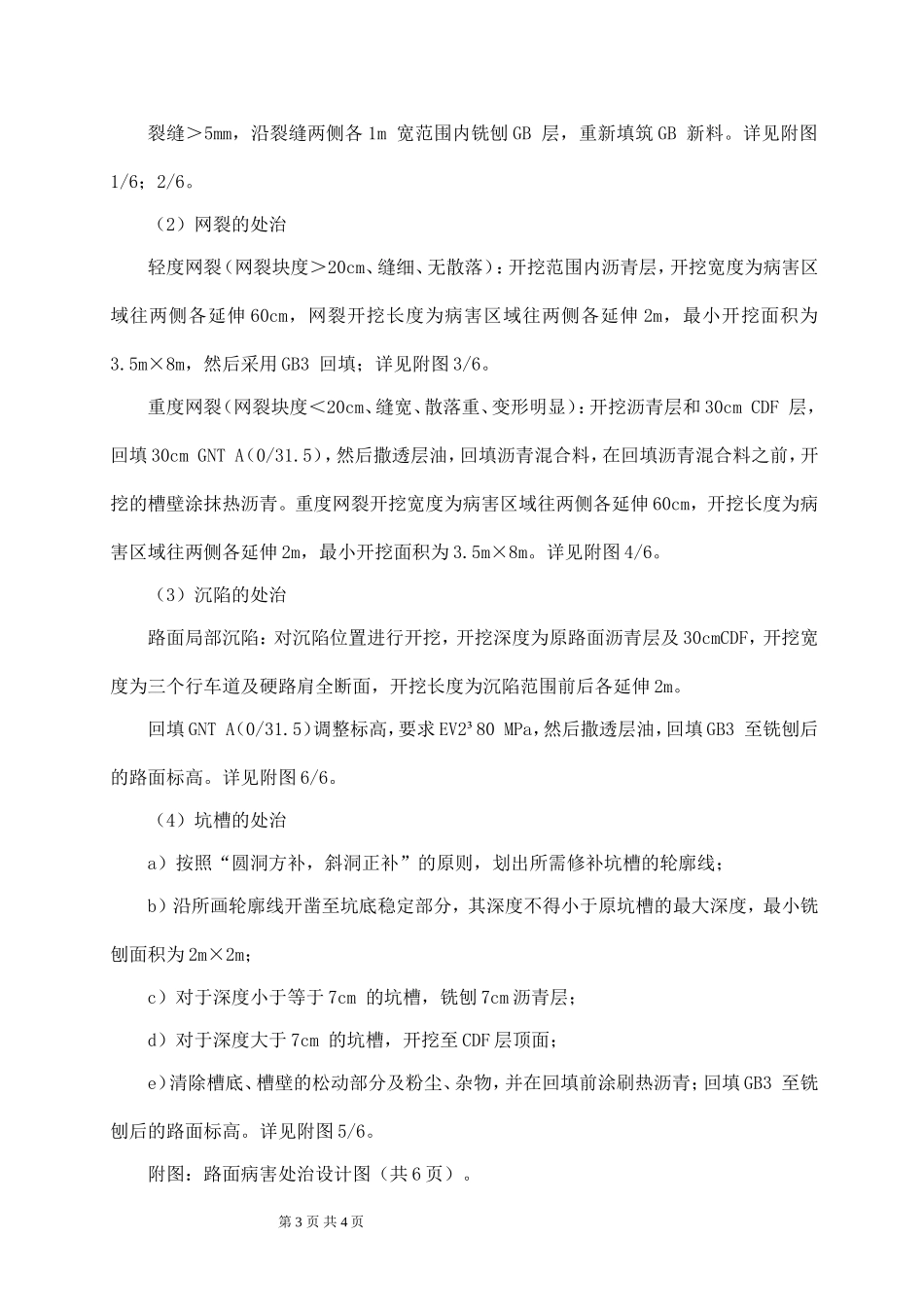 裂缝＞5mm，沿裂缝两侧各 1m 宽范围内铣刨 GB 层，重新填筑 GB 新料。详见附图 1/6；2/6。

（2）网裂的处治

轻度网裂（网裂块度＞20cm、缝细、无散落）：开挖范围内沥青层，开挖宽度为病害区域往两侧各延伸 60cm，网裂开挖长度为病害区域往两侧各延伸 2m，最小开挖面积为 3.5m×8m，然后采用 GB3 回填；详见附图 3/6。

重度网裂（网裂块度＜20cm、缝宽、散落重、变形明显）：开挖沥青层和 30cm CDF 层，回填 30cm GNT A（0/31.5），然后撒透层油，回填沥青混合料，在回填沥青混合料之前，开挖的槽壁涂抹热沥青。重度网裂开挖宽度为病害区域往两侧各延伸 60cm，开挖长度为病害区域往两侧各延伸 2m，最小开挖面积为 3.5m×8m。详见附图 4/6。

（3）沉陷的处治

路面局部沉陷：对沉陷位置进行开挖，开挖深度为原路面沥青层及 30cmCDF，开挖宽度为三个行车道及硬路肩全断面，开挖长度为沉陷范围前后各延伸 2m。

回填 GNT A（0/31.5）调整标高，要求 EV2³80 MPa，然后撒透层油，回填 GB3 至铣刨后的路面标高。详见附图 6/6。

（4）坑槽的处治

a）按照“圆洞方补，斜洞正补”的原则，划出所需修补坑槽的轮廓线；

b）沿所画轮廓线开凿至坑底稳定部分，其深度不得小于原坑槽的最大深度，最小铣刨面积为 2m×2m；

c）对于深度小于等于 7cm 的坑槽，铣刨 7cm 沥青层；

d）对于深度大于 7cm 的坑槽，开挖至 CDF 层顶面；

e)清除槽底、槽壁的松动部分及粉尘、杂物，并在回填前涂刷热沥青；回填 GB3 至铣刨后的路面标高。详见附图 5/6。

附图：路面病害处治设计图（共 6 页）。

第 3 页 共 4 页